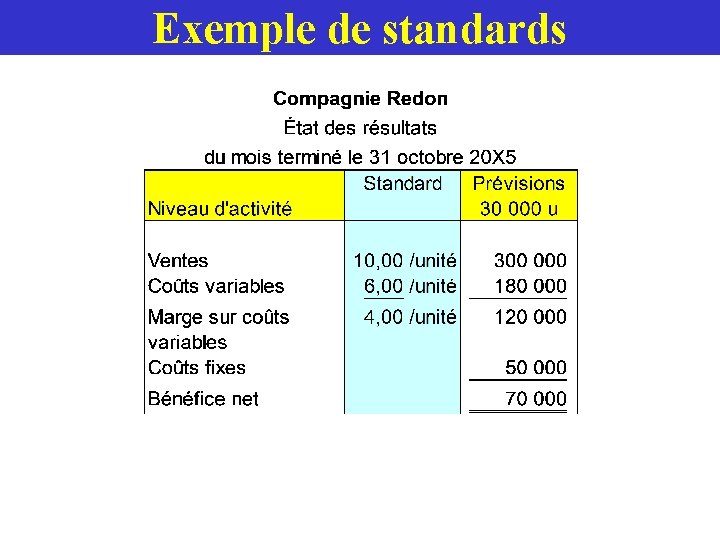 Exemple de standards

Compagnie Redon
État des résultats
du mois terminé le 31 octobre 20X5

| Niveau d'activité | Standard | Prévisions 30 000 u |
|---|---|---|
| Ventes | 10,00 /unité | 300 000 |
| Coûts variables | 6,00 /unité | 180 000 |
| Marge sur coûts variables | 4,00 /unité | 120 000 |
| Coûts fixes | | 50 000 |
| Bénéfice net | | 70 000 |